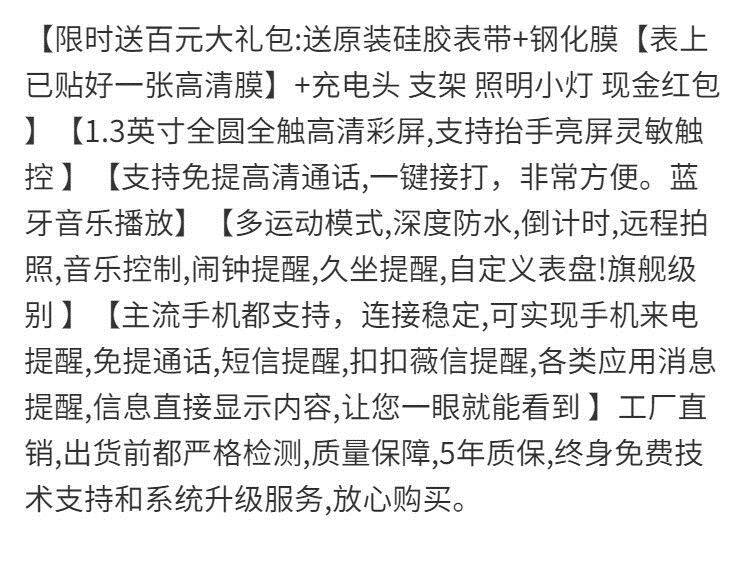 【限时送百元大礼包:送原装硅胶表带+钢化膜【表上已贴好一张高清膜】+充电头 支架 照明小灯 现金红包】【1.3英寸全圆全触高清彩屏,支持抬手亮屏灵敏触控】【支持免提高清通话,一键接打，非常方便。蓝牙音乐播放】【多运动模式,深度防水,倒计时,远程拍照,音乐控制,闹钟提醒,久坐提醒,自定义表盘!旗舰级别】【主流手机都支持，连接稳定,可实现手机来电提醒,免提通话,短信提醒,扣扣薇信提醒,各类应用消息提醒,信息直接显示内容,让您一眼就能看到】工厂直销,出货前都严格检测,质量保障,5年质保,终身免费技术支持和系统升级服务,放心购买。